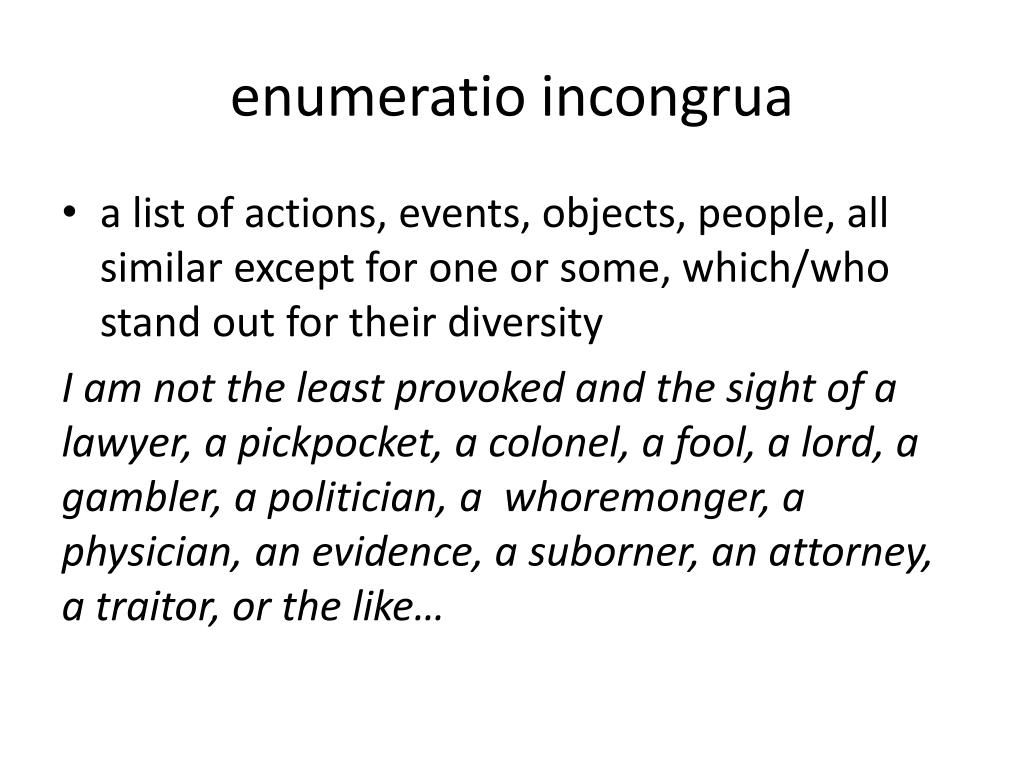 enumeratio incongrua

• a list of actions, events, objects, people, all similar except for one or some, which/who stand out for their diversity

I am not the least provoked and the sight of a lawyer, a pickpocket, a colonel, a fool, a lord, a gambler, a politician, a whoremonger, a physician, an evidence, a suborner, an attorney, a traitor, or the like…